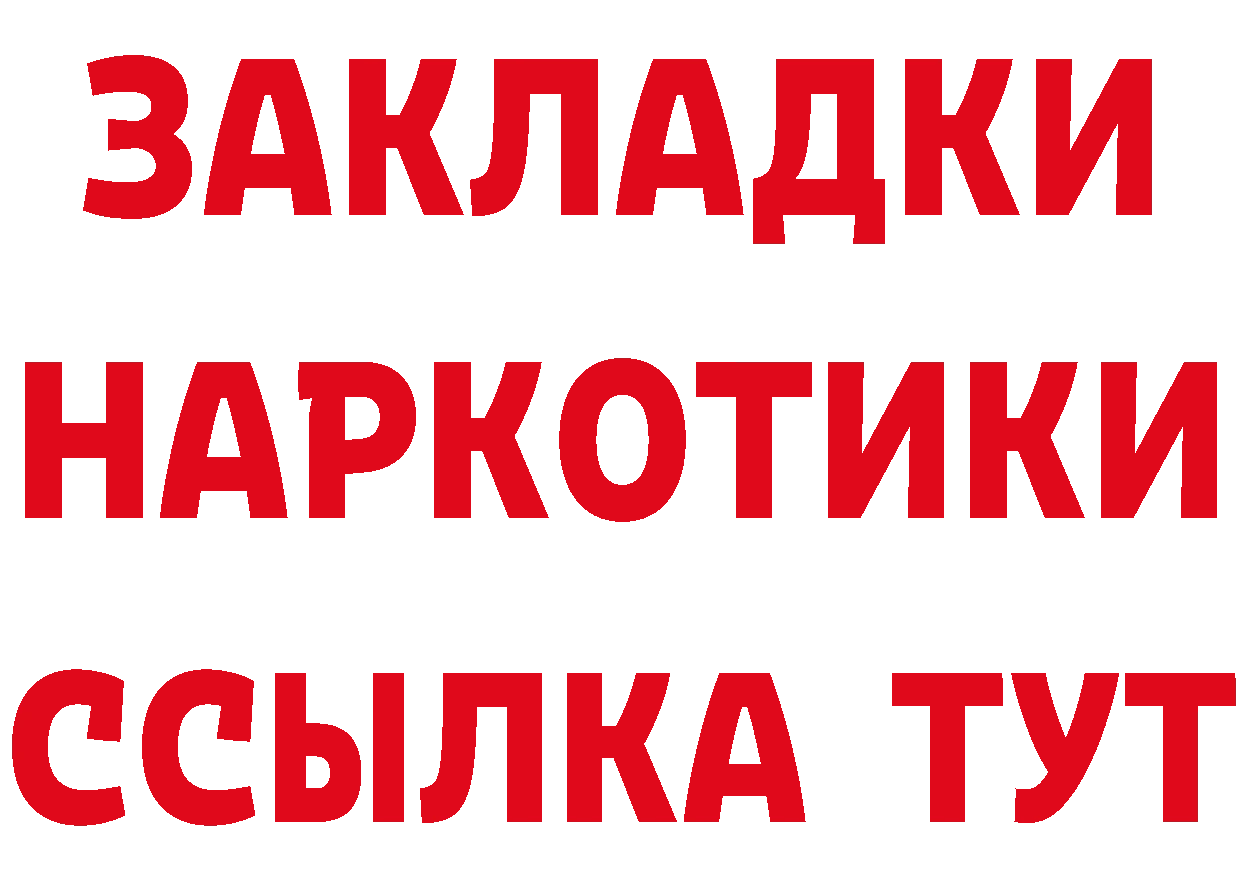 ЗАКЛАДКИ НАРКОТИКИ ССЫЛКА ТУТ